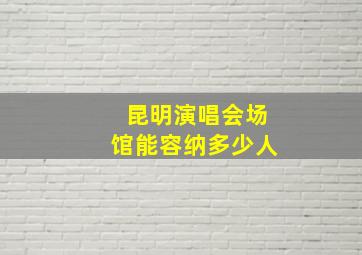 昆明演唱会场馆能容纳多少人